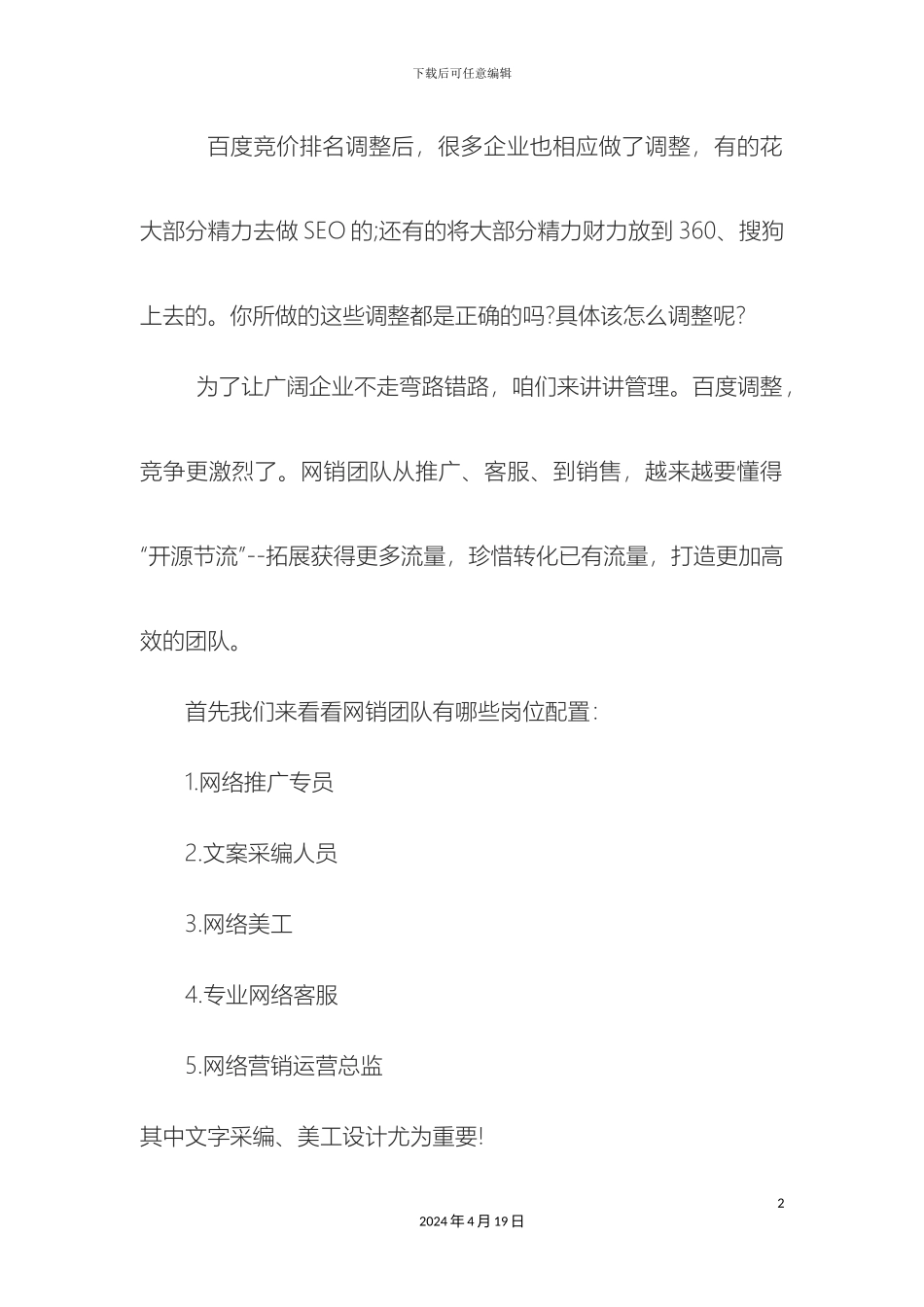 下载后可任意编辑

百度竞价排名调整后，很多企业也相应做了调整，有的花大部分精力去做 SEO 的;还有的将大部分精力财力放到 360、搜狗上去的。你所做的这些调整都是正确的吗?具体该怎么调整呢?

为了让广阔企业不走弯路错路，咱们来讲讲管理。百度调整，竞争更激烈了。网销团队从推广、客服、到销售，越来越要懂得"开源节流"--拓展获得更多流量，珍惜转化已有流量，打造更加高效的团队。

首先我们来看看网销团队有哪些岗位配置:

1.网络推广专员

2.文案采编人员

3.网络美工

4.专业网络客服

5.网络营销运营总监

其中文字采编、美工设计尤为重要!

2

2024 年 4 月 19 日